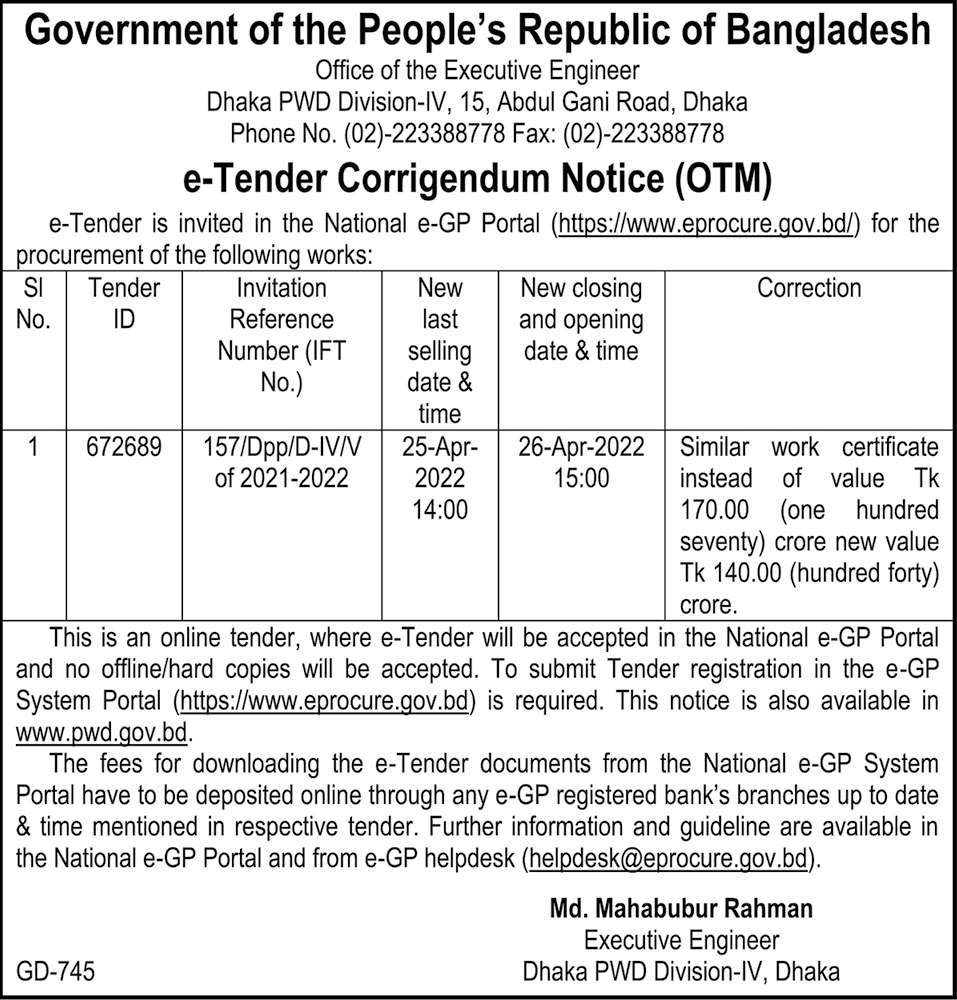 Government of the People's Republic of Bangladesh
Office of the Executive Engineer
Dhaka PWD Division-IV, 15, Abdul Gani Road, Dhaka
Phone No. (02)-223388778 Fax: (02)-223388778

e-Tender Corrigendum Notice (OTM)

e-Tender is invited in the National e-GP Portal (https://www.eprocure.gov.bd/) for the procurement of the following works:

| Sl No. | Tender ID | Invitation Reference Number (IFT No.) | New last selling date & time | New closing and opening date & time | Correction |
|---|---|---|---|---|---|
| 1 | 672689 | 157/Dpp/D-IV/V of 2021-2022 | 25-Apr-2022 14:00 | 26-Apr-2022 15:00 | Similar work certificate instead of value Tk 170.00 (one hundred seventy) crore new value Tk 140.00 (hundred forty) crore. |

This is an online tender, where e-Tender will be accepted in the National e-GP Portal and no offline/hard copies will be accepted. To submit Tender registration in the e-GP System Portal (https://www.eprocure.gov.bd) is required. This notice is also available in www.pwd.gov.bd.

The fees for downloading the e-Tender documents from the National e-GP System Portal have to be deposited online through any e-GP registered bank's branches up to date & time mentioned in respective tender. Further information and guideline are available in the National e-GP Portal and from e-GP helpdesk (helpdesk@eprocure.gov.bd).

Md. Mahabubur Rahman
Executive Engineer
Dhaka PWD Division-IV, Dhaka

GD-745